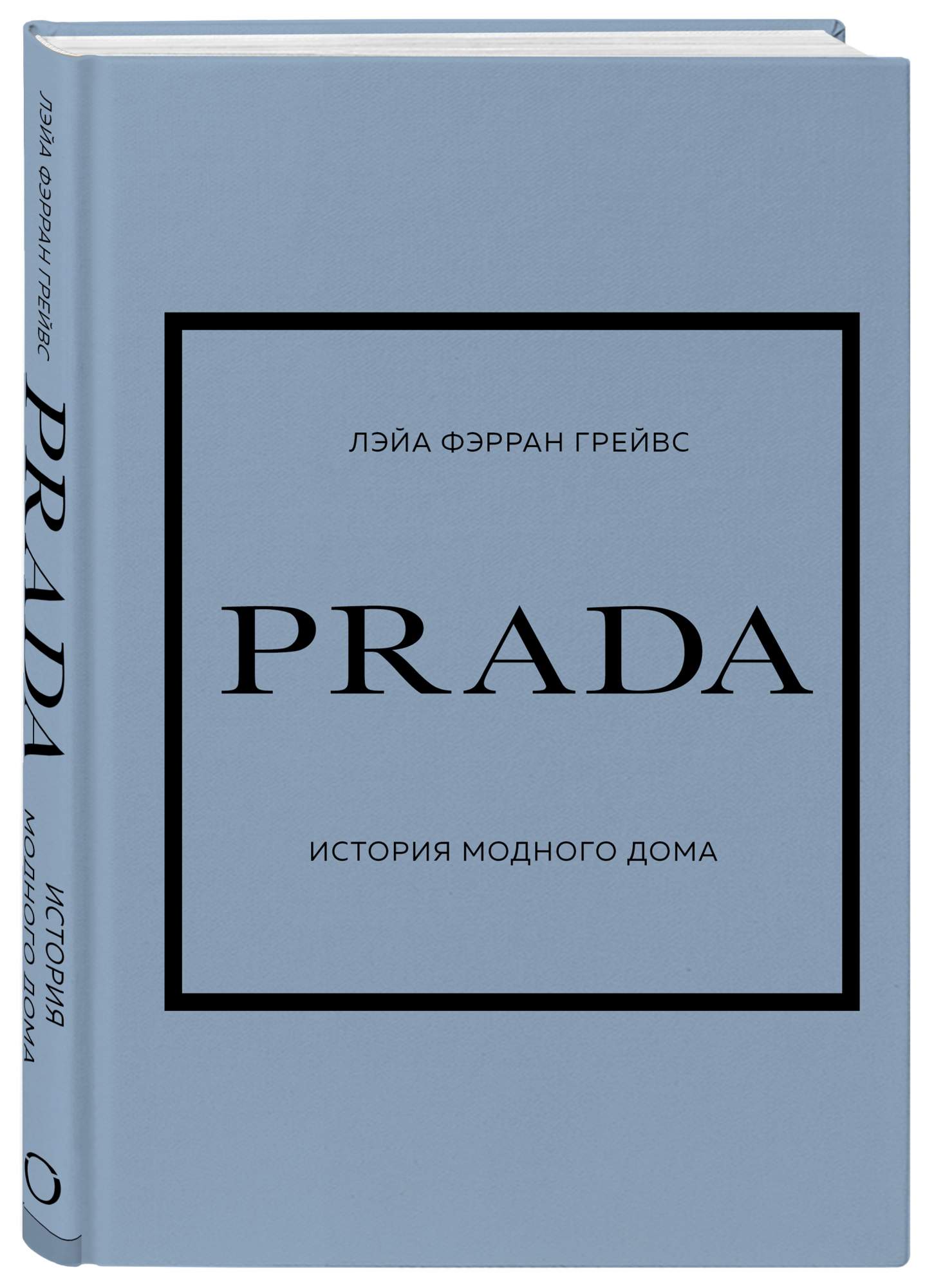 ЛЭЙА ФЭРРАН ГРЕЙВС

PRADA

ИСТОРИЯ МОДНОГО ДОМА

ЛЭЙА ФЭРРАН ГРЕЙВС PRADA ИСТОРИЯ МОДНОГО ДОМА